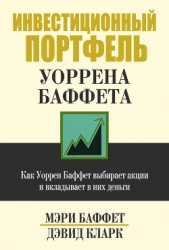 ИНВЕСТИЦИОННЫЙ ПОРТФЕЛЬ
УОРРЕНА БАФФЕТА

Как Уоррен Баффет выбирает акции и вкладывает в них деньги

МЭРИ БАФФЕТ
ДЭВИД КЛАРК